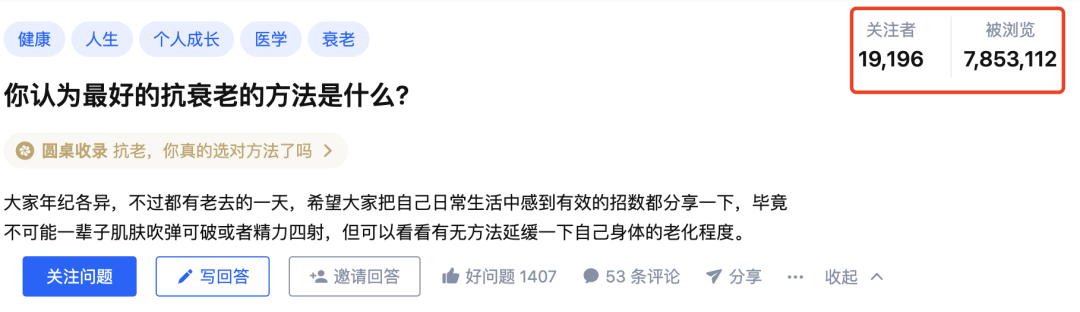 健康 人生 个人成长 医学 衰老

关注者
19,196

被浏览
7,853,112

你认为最好的抗衰老的方法是什么？

圆桌收录 抗老，你真的选对方法了吗 >

大家年纪各异，不过都有老去的一天，希望大家把自己日常生活中感到有效的招数都分享一下，毕竟不可能一辈子肌肤吹弹可破或者精力四射，但可以看看有无方法延缓一下自己身体的老化程度。

关注问题 写回答 邀请回答 好问题 1407 53 条评论 分享 ··· 收起